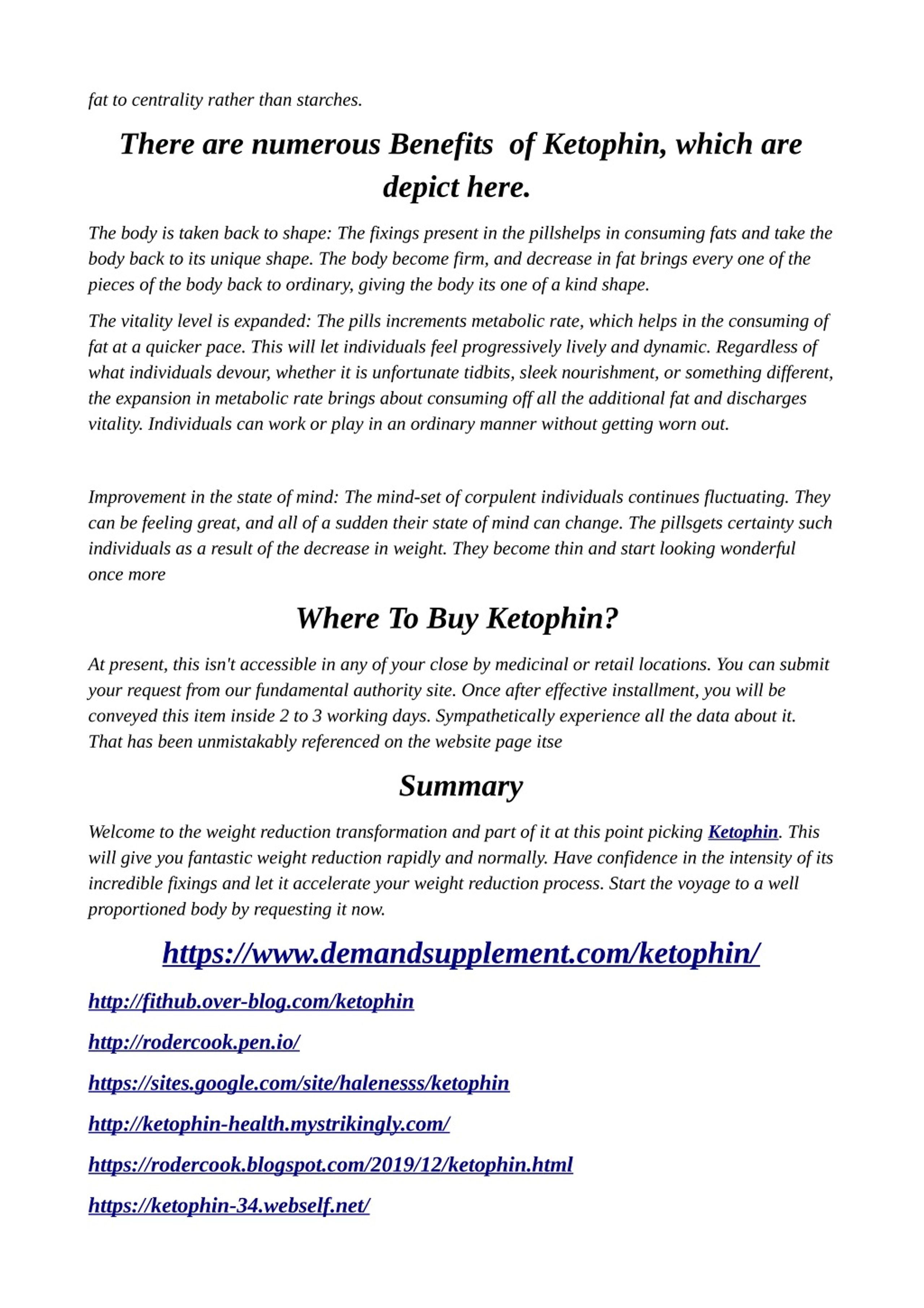 fat to centrality rather than starches.

There are numerous Benefits  of Ketophin, which are depict here.

The body is taken back to shape: The fixings present in the pillshelps in consuming fats and take the body back to its unique shape. The body become firm, and decrease in fat brings every one of the pieces of the body back to ordinary, giving the body its one of a kind shape.

The vitality level is expanded: The pills increments metabolic rate, which helps in the consuming of fat at a quicker pace. This will let individuals feel progressively lively and dynamic. Regardless of what individuals devour, whether it is unfortunate tidbits, sleek nourishment, or something different, the expansion in metabolic rate brings about consuming off all the additional fat and discharges vitality. Individuals can work or play in an ordinary manner without getting worn out.

Improvement in the state of mind: The mind-set of corpulent individuals continues fluctuating. They can be feeling great, and all of a sudden their state of mind can change. The pillsgets certainty such individuals as a result of the decrease in weight. They become thin and start looking wonderful once more

Where To Buy Ketophin?

At present, this isn't accessible in any of your close by medicinal or retail locations. You can submit your request from our fundamental authority site. Once after effective installment, you will be conveyed this item inside 2 to 3 working days. Sympathetically experience all the data about it. That has been unmistakably referenced on the website page itse

Summary

Welcome to the weight reduction transformation and part of it at this point picking Ketophin. This will give you fantastic weight reduction rapidly and normally. Have confidence in the intensity of its incredible fixings and let it accelerate your weight reduction process. Start the voyage to a well proportioned body by requesting it now.

https://www.demandsupplement.com/ketophin/

http://fithub.over-blog.com/ketophin

http://rodercook.pen.io/

https://sites.google.com/site/halenesss/ketophin

http://ketophin-health.mystrikingly.com/

https://rodercook.blogspot.com/2019/12/ketophin.html

https://ketophin-34.webself.net/